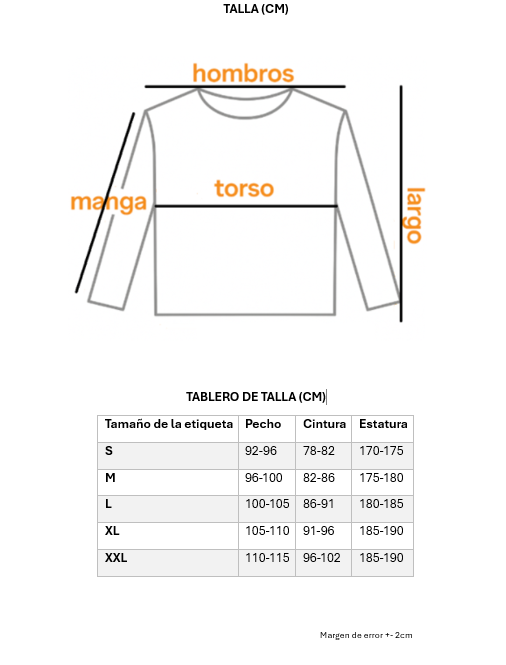 TALLA (CM)

hombros

manga

torso

largo

TABLERO DE TALLA (CM)

| Tamaño de la etiqueta | Pecho | Cintura | Estatura |
|---|---|---|---|
| S | 92-96 | 78-82 | 170-175 |
| M | 96-100 | 82-86 | 175-180 |
| L | 100-105 | 86-91 | 180-185 |
| XL | 105-110 | 91-96 | 185-190 |
| XXL | 110-115 | 96-102 | 185-190 |

Margen de error +- 2cm